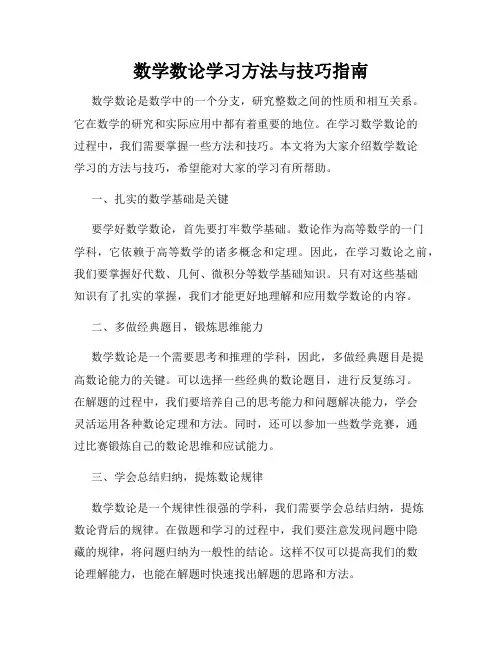 数学数论学习方法与技巧指南

数学数论是数学中的一个分支，研究整数之间的性质和相互关系。它在数学的研究和实际应用中都有着重要的地位。在学习数学数论的过程中，我们需要掌握一些方法和技巧。本文将为大家介绍数学数论学习的方法与技巧，希望能对大家的学习有所帮助。

一、扎实的数学基础是关键

要学好数学数论，首先要打牢数学基础。数论作为高等数学的一门学科，它依赖于高等数学的诸多概念和定理。因此，在学习数论之前，我们要掌握好代数、几何、微积分等数学基础知识。只有对这些基础知识有了扎实的掌握，我们才能更好地理解和应用数学数论的内容。

二、多做经典题目，锻炼思维能力

数学数论是一个需要思考和推理的学科，因此，多做经典题目是提高数论能力的关键。可以选择一些经典的数论题目，进行反复练习。在解题的过程中，我们要培养自己的思考能力和问题解决能力，学会灵活运用各种数论定理和方法。同时，还可以参加一些数学竞赛，通过比赛锻炼自己的数论思维和应试能力。

三、学会总结归纳，提炼数论规律

数学数论是一个规律性很强的学科，我们需要学会总结归纳，提炼数论背后的规律。在做题和学习的过程中，我们要注意发现问题中隐藏的规律，将问题归纳为一般性的结论。这样不仅可以提高我们的数论理解能力，也能在解题时快速找出解题的思路和方法。